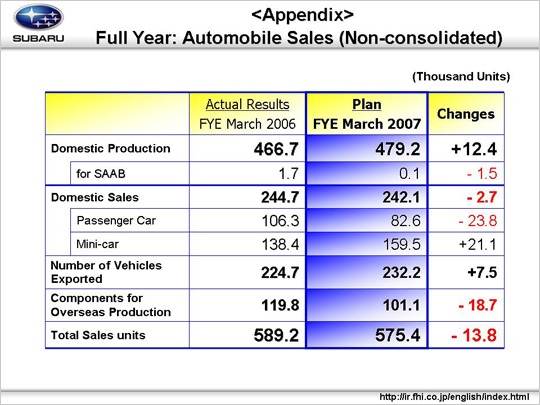 SUBARU

<Appendix>
Full Year: Automobile Sales (Non-consolidated)

(Thousand Units)

| | Actual Results FYE March 2006 | Plan FYE March 2007 | Changes |
|---|---|---|---|
| Domestic Production | 466.7 | 479.2 | +12.4 |
| for SAAB | 1.7 | 0.1 | - 1.5 |
| Domestic Sales | 244.7 | 242.1 | - 2.7 |
| Passenger Car | 106.3 | 82.6 | - 23.8 |
| Mini-car | 138.4 | 159.5 | +21.1 |
| Number of Vehicles Exported | 224.7 | 232.2 | +7.5 |
| Components for Overseas Production | 119.8 | 101.1 | - 18.7 |
| Total Sales units | 589.2 | 575.4 | - 13.8 |

http://ir.fhi.co.jp/english/index.html